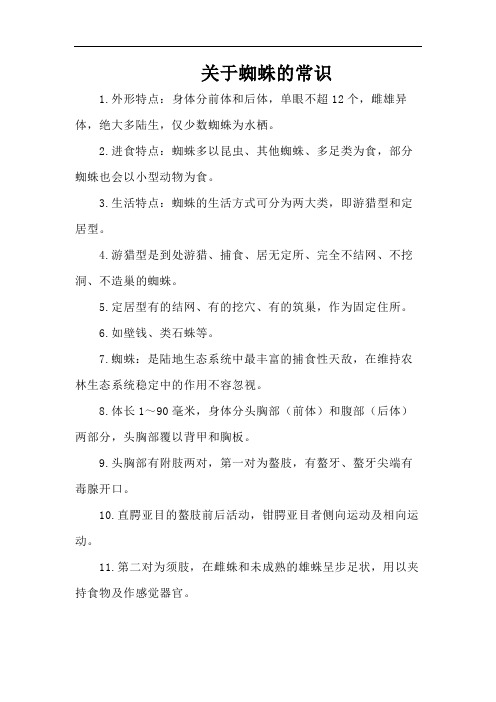 关于蜘蛛的常识

1.外形特点：身体分前体和后体，单眼不超12个，雌雄异体，绝大多陆生，仅少数蜘蛛为水栖。

2.进食特点：蜘蛛多以昆虫、其他蜘蛛、多足类为食，部分蜘蛛也会以小型动物为食。

3.生活特点：蜘蛛的生活方式可分为两大类，即游猎型和定居型。

4.游猎型是到处游猎、捕食、居无定所、完全不结网、不挖洞、不造巢的蜘蛛。

5.定居型有的结网、有的挖穴、有的筑巢，作为固定住所。

6.如壁钱、类石蛛等。

7.蜘蛛：是陆地生态系统中最丰富的捕食性天敌，在维持农林生态系统稳定中的作用不容忽视。

8.体长1～90毫米，身体分头胸部（前体）和腹部（后体）两部分，头胸部覆以背甲和胸板。

9.头胸部有附肢两对，第一对为螯肢，有螯牙、螯牙尖端有毒腺开口。

10.直腭亚目的螯肢前后活动，钳腭亚目者侧向运动及相向运动。

11.第二对为须肢，在雌蛛和未成熟的雄蛛呈步足状，用以夹持食物及作感觉器官。